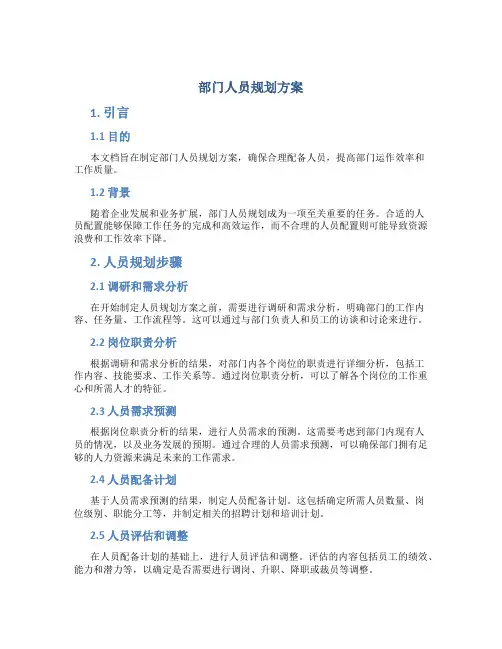 部门人员规划方案

1. 引言

1.1 目的

本文档旨在制定部门人员规划方案，确保合理配备人员，提高部门运作效率和工作质量。

1.2 背景

随着企业发展和业务扩展，部门人员规划成为一项至关重要的任务。合适的人员配置能够保障工作任务的完成和高效运作，而不合理的人员配置则可能导致资源浪费和工作效率下降。

2. 人员规划步骤

2.1 调研和需求分析

在开始制定人员规划方案之前，需要进行调研和需求分析，明确部门的工作内容、任务量、工作流程等。这可以通过与部门负责人和员工的访谈和讨论来进行。

2.2 岗位职责分析

根据调研和需求分析的结果，对部门内各个岗位的职责进行详细分析，包括工作内容、技能要求、工作关系等。通过岗位职责分析，可以了解各个岗位的工作重心和所需人才的特征。

2.3 人员需求预测

根据岗位职责分析的结果，进行人员需求的预测。这需要考虑到部门内现有人员的情况，以及业务发展的预期。通过合理的人员需求预测，可以确保部门拥有足够的人力资源来满足未来的工作需求。

2.4 人员配备计划

基于人员需求预测的结果，制定人员配备计划。这包括确定所需人员数量、岗位级别、职能分工等，并制定相关的招聘计划和培训计划。

2.5 人员评估和调整

在人员配备计划的基础上，进行人员评估和调整。评估的内容包括员工的绩效、能力和潜力等，以确定是否需要进行调岗、升职、降职或裁员等调整。